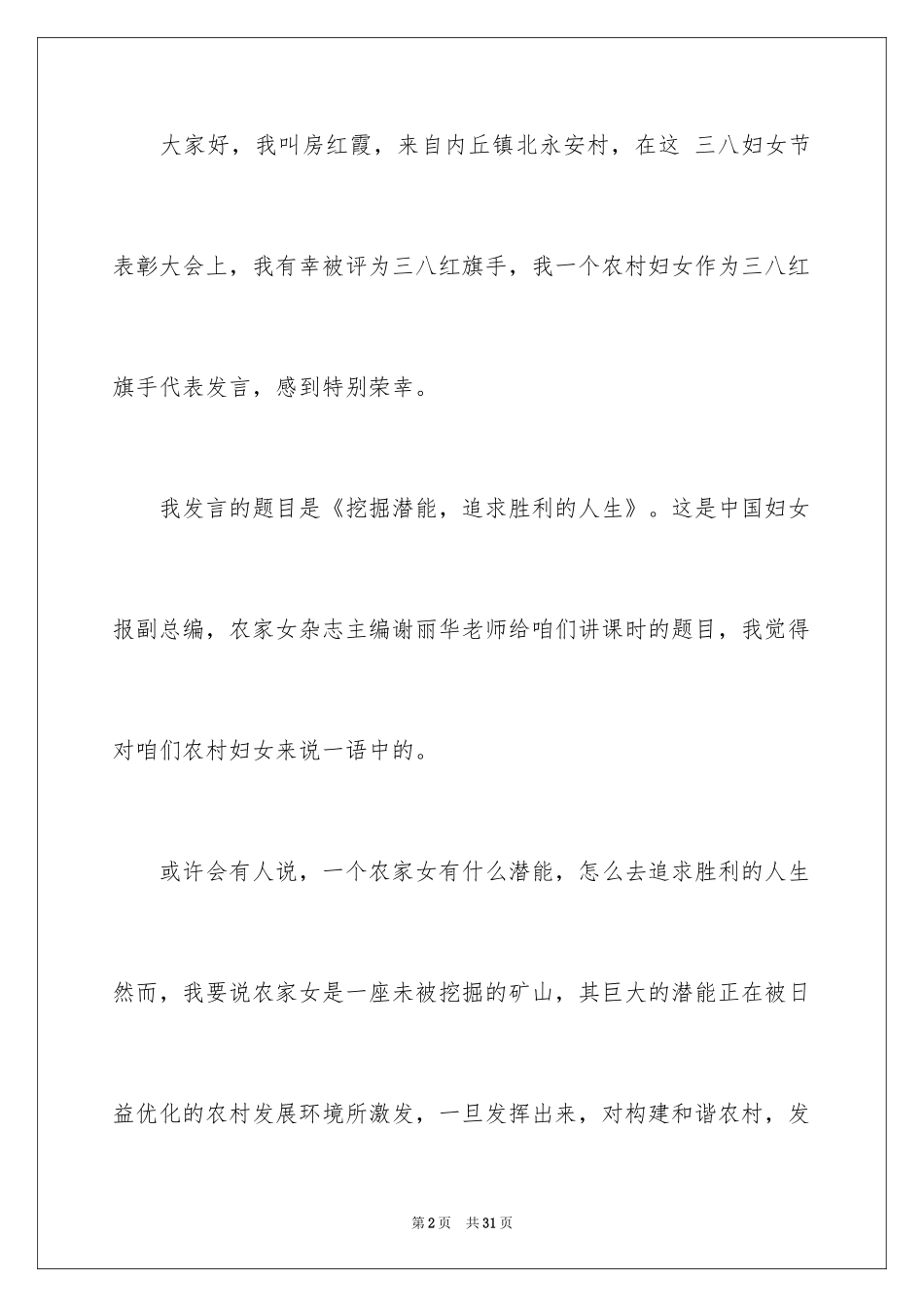 大家好，我叫房红霞，来自内丘镇北永安村，在这 三八妇女节表彰大会上，我有幸被评为三八红旗手，我一个农村妇女作为三八红旗手代表发言，感到特别荣幸。

我发言的题目是《挖掘潜能，追求胜利的人生》。这是中国妇女报副总编，农家女杂志主编谢丽华老师给咱们讲课时的题目，我觉得对咱们农村妇女来说一语中的。

或许会有人说，一个农家女有什么潜能，怎么去追求胜利的人生然而，我要说农家女是一座未被挖掘的矿山，其巨大的潜能正在被日益优化的农村发展环境所激发，一旦发挥出来，对构建和谐农村，发

第2页　共31页